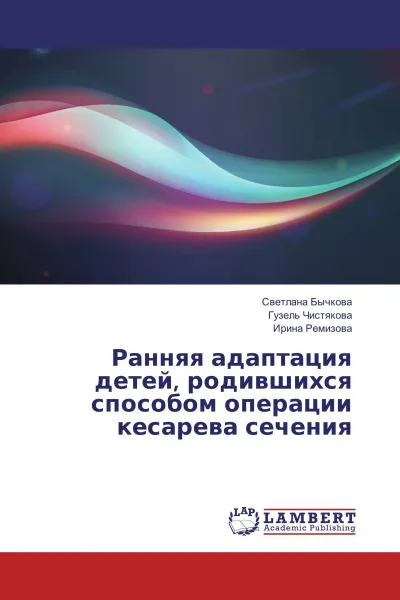 Светлана Бычкова
Гузель Чистякова
Ирина Ремизова

Ранняя адаптация детей, родившихся способом операции кесарева сечения

LAP LAMBERT Academic Publishing